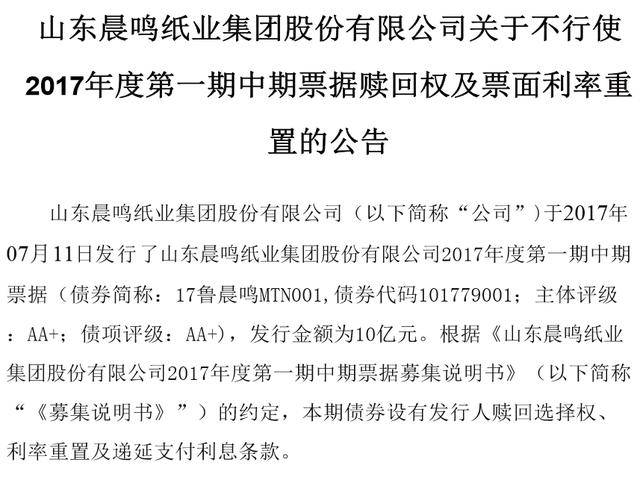 山东晨鸣纸业集团股份有限公司关于不行使2017年度第一期中期票据赎回权及票面利率重置的公告

山东晨鸣纸业集团股份有限公司（以下简称“公司”）于2017年07月11日发行了山东晨鸣纸业集团股份有限公司2017年度第一期中期票据（债券简称：17鲁晨鸣MTN001，债券代码101779001；主体评级：AA+；债项评级：AA+），发行金额为10亿元。根据《山东晨鸣纸业集团股份有限公司2017年度第一期中期票据募集说明书》（以下简称“《募集说明书》”）的约定，本期债券设有发行人赎回选择权、利率重置及递延支付利息条款。